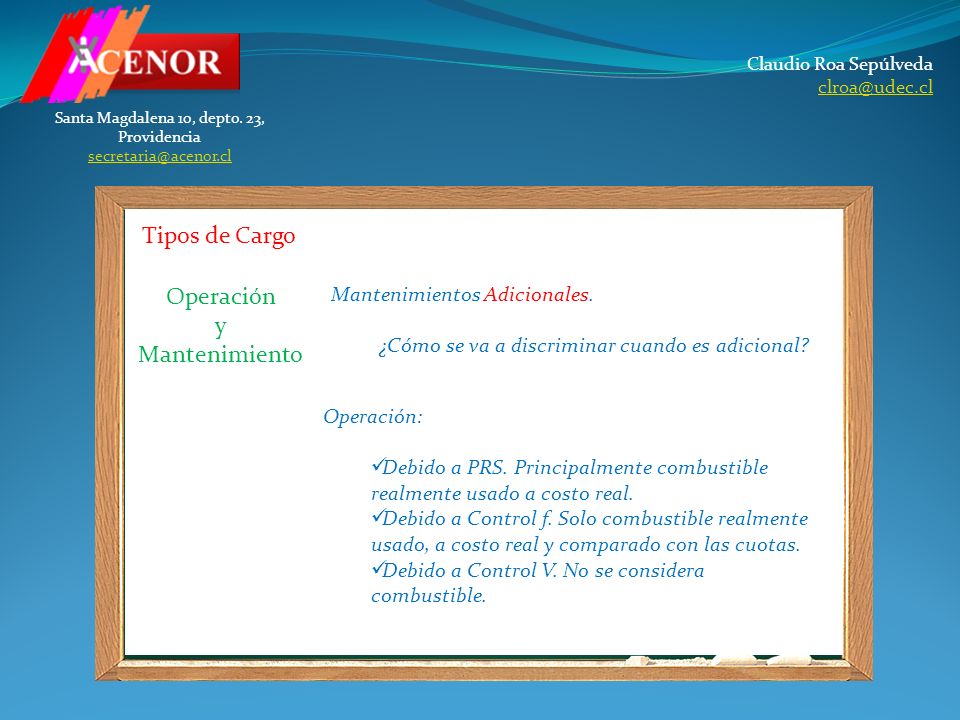 ACENOR

Santa Magdalena 10, depto. 23, Providencia
secretaria@acenor.cl

Claudio Roa Sepúlveda
clroa@udec.cl

Tipos de Cargo

Operación
y
Mantenimiento

Mantenimientos Adicionales.

¿Cómo se va a discriminar cuando es adicional?

Operación:

✓Debido a PRS. Principalmente combustible realmente usado a costo real.
✓Debido a Control f. Solo combustible realmente usado, a costo real y comparado con las cuotas.
✓Debido a Control V. No se considera combustible.